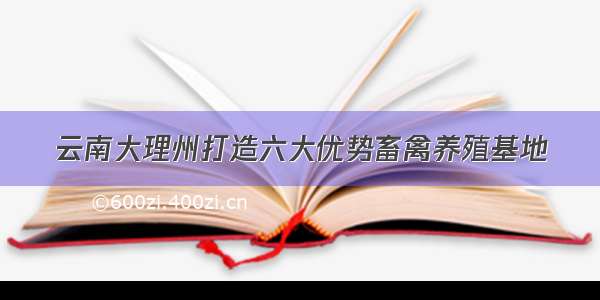 云南大理州打造六大优势畜禽养殖基地

©600zi.400zi.cn